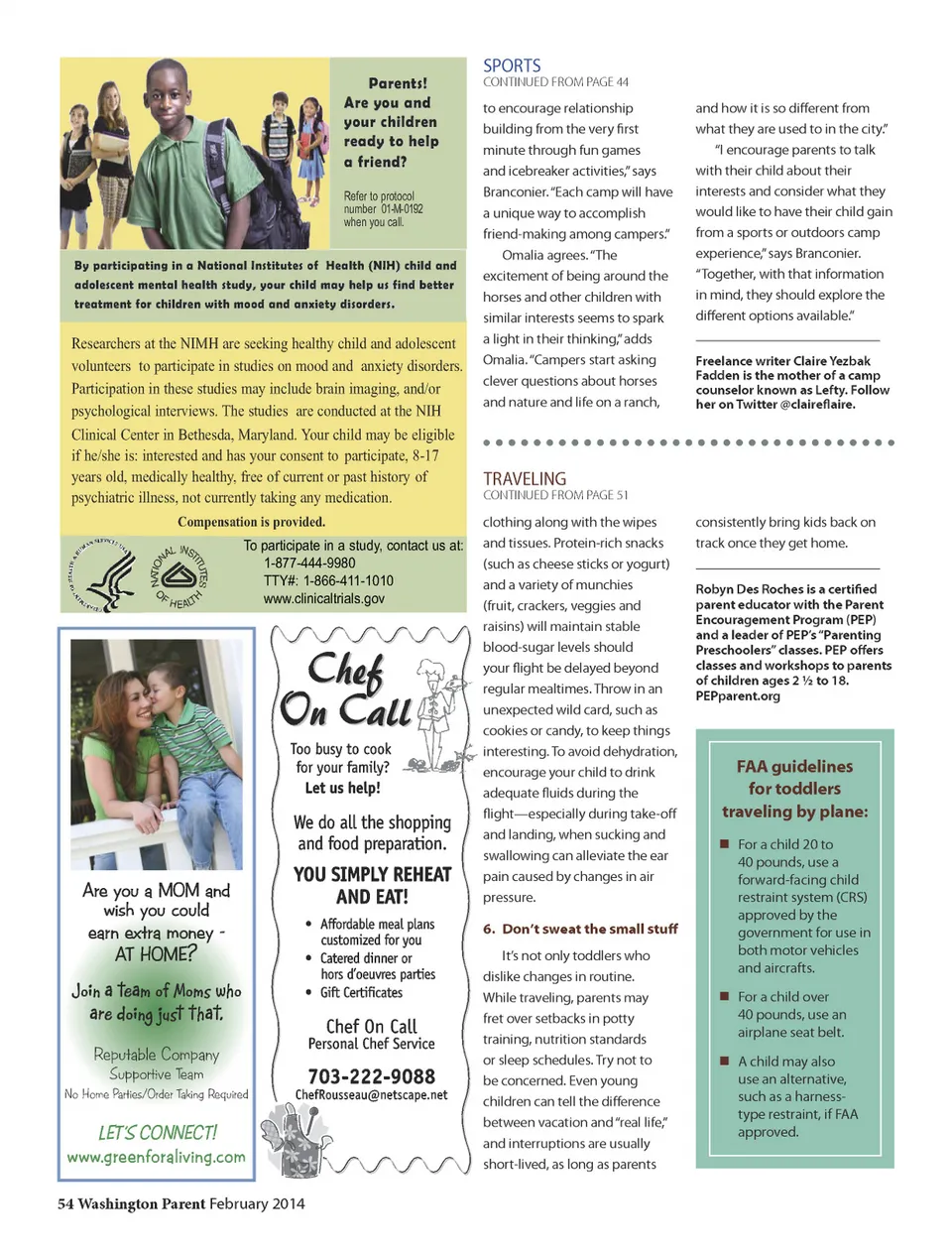 Parents! Are you and your children ready to help a friend?

Refer to protocol number 01-M-0192 when you call.

By participating in a National Institutes of Health (NIH) child and adolescent mental health study, your child may help us find better treatment for children with mood and anxiety disorders.

Researchers at the NIMH are seeking healthy child and adolescent volunteers to participate in studies on mood and anxiety disorders. Participation in these studies may include brain imaging, and/or psychological interviews. The studies are conducted at the NIH Clinical Center in Bethesda, Maryland. Your child may be eligible if he/she is: interested and has your consent to participate, 8-17 years old, medically healthy, free of current or past history of psychiatric illness, not currently taking any medication.

Compensation is provided.

NATIONAL INSTITUTES OF HEALTH

To participate in a study, contact us at:
1-877-444-9980
TTY#: 1-866-411-1010
www.clinicaltrials.gov

Are you a MOM and wish you could earn extra money - AT HOME?

Join a team of Moms who are doing just that.

Reputable Company
Supportive Team
No Home Parties/Order Taking Required

LET'S CONNECT!
www.greenforaliving.com

Chef On Call

Too busy to cook for your family?
Let us help!

We do all the shopping and food preparation.

YOU SIMPLY REHEAT AND EAT!

• Affordable meal plans customized for you
• Catered dinner or hors d'oeuvres parties
• Gift Certificates

Chef On Call
Personal Chef Service

703-222-9088
ChefRousseau@netscape.net

SPORTS
CONTINUED FROM PAGE 44

to encourage relationship building from the very first minute through fun games and icebreaker activities," says Branconier. "Each camp will have a unique way to accomplish friend-making among campers."

Omalia agrees. "The excitement of being around the horses and other children with similar interests seems to spark a light in their thinking," adds Omalia. "Campers start asking clever questions about horses and nature and life on a ranch, and how it is so different from what they are used to in the city."

"I encourage parents to talk with their child about their interests and consider what they would like to have their child gain from a sports or outdoors camp experience," says Branconier. "Together, with that information in mind, they should explore the different options available."

Freelance writer Claire Yezbak Fadden is the mother of a camp counselor known as Lefty. Follow her on Twitter @claireflaire.

TRAVELING
CONTINUED FROM PAGE 51

clothing along with the wipes and tissues. Protein-rich snacks (such as cheese sticks or yogurt) and a variety of munchies (fruit, crackers, veggies and raisins) will maintain stable blood-sugar levels should your flight be delayed beyond regular mealtimes. Throw in an unexpected wild card, such as cookies or candy, to keep things interesting. To avoid dehydration, encourage your child to drink adequate fluids during the flight—especially during take-off and landing, when sucking and swallowing can alleviate the ear pain caused by changes in air pressure.

6. Don't sweat the small stuff

It's not only toddlers who dislike changes in routine. While traveling, parents may fret over setbacks in potty training, nutrition standards or sleep schedules. Try not to be concerned. Even young children can tell the difference between vacation and "real life," and interruptions are usually short-lived, as long as parents consistently bring kids back on track once they get home.

Robyn Des Roches is a certified parent educator with the Parent Encouragement Program (PEP) and a leader of PEP's "Parenting Preschoolers" classes. PEP offers classes and workshops to parents of children ages 2 ½ to 18. PEPparent.org

FAA guidelines for toddlers traveling by plane:

■ For a child 20 to 40 pounds, use a forward-facing child restraint system (CRS) approved by the government for use in both motor vehicles and aircrafts.

■ For a child over 40 pounds, use an airplane seat belt.

■ A child may also use an alternative, such as a harness-type restraint, if FAA approved.

54 Washington Parent February 2014